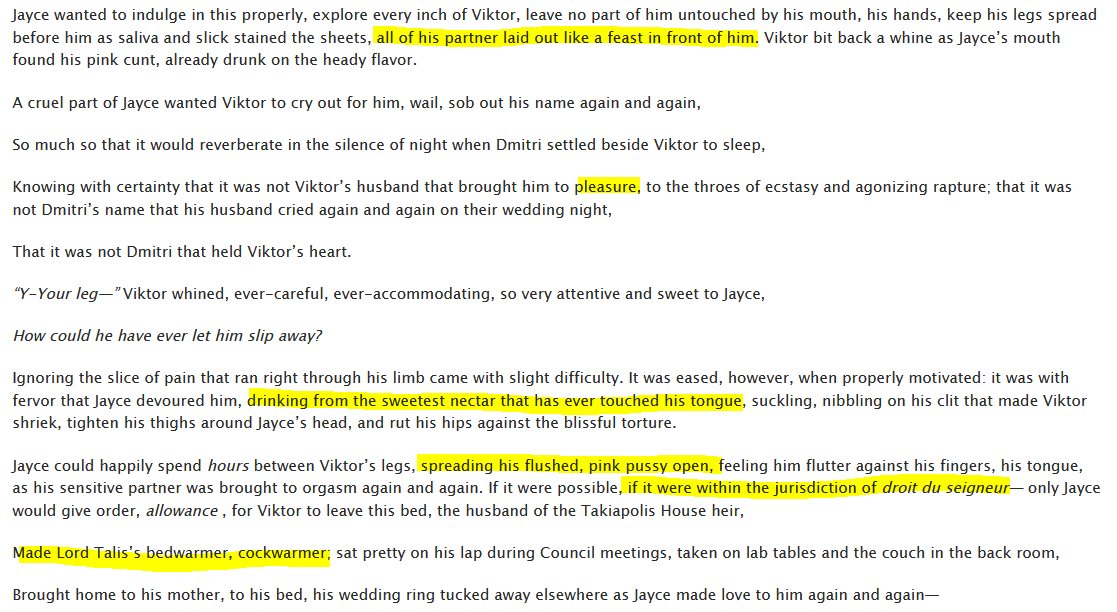 Jayce wanted to indulge in this properly, explore every inch of Viktor, leave no part of him untouched by his mouth, his hands, keep his legs spread before him as saliva and slick stained the sheets, all of his partner laid out like a feast in front of him. Viktor bit back a whine as Jayce's mouth found his pink cunt, already drunk on the heady flavor.

A cruel part of Jayce wanted Viktor to cry out for him, wail, sob out his name again and again,

So much so that it would reverberate in the silence of night when Dmitri settled beside Viktor to sleep,

Knowing with certainty that it was not Viktor's husband that brought him to pleasure, to the throes of ecstasy and agonizing rapture; that it was not Dmitri's name that his husband cried again and again on their wedding night,

That it was not Dmitri that held Viktor's heart.

"Y-Your leg—" Viktor whined, ever-careful, ever-accommodating, so very attentive and sweet to Jayce,

How could he have ever let him slip away?

Ignoring the slice of pain that ran right through his limb came with slight difficulty. It was eased, however, when properly motivated: it was with fervor that Jayce devoured him, drinking from the sweetest nectar that has ever touched his tongue, suckling, nibbling on his clit that made Viktor shriek, tighten his thighs around Jayce's head, and rut his hips against the blissful torture.

Jayce could happily spend hours between Viktor's legs, spreading his flushed, pink pussy open, feeling him flutter against his fingers, his tongue, as his sensitive partner was brought to orgasm again and again. If it were possible, if it were within the jurisdiction of droit du seigneur— only Jayce would give order, allowance , for Viktor to leave this bed, the husband of the Takiapolis House heir,

Made Lord Talis's bedwarmer, cockwarmer; sat pretty on his lap during Council meetings, taken on lab tables and the couch in the back room,

Brought home to his mother, to his bed, his wedding ring tucked away elsewhere as Jayce made love to him again and again—